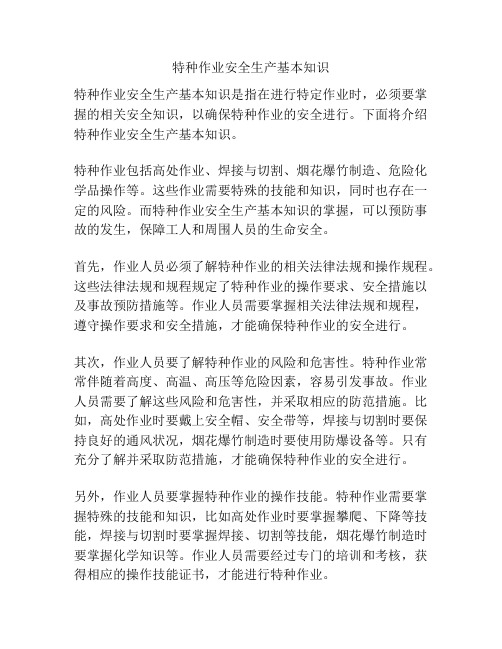 特种作业安全生产基本知识

特种作业安全生产基本知识是指在进行特定作业时，必须要掌握的相关安全知识，以确保特种作业的安全进行。下面将介绍特种作业安全生产基本知识。

特种作业包括高处作业、焊接与切割、烟花爆竹制造、危险化学品操作等。这些作业需要特殊的技能和知识，同时也存在一定的风险。而特种作业安全生产基本知识的掌握，可以预防事故的发生，保障工人和周围人员的生命安全。

首先，作业人员必须了解特种作业的相关法律法规和操作规程。这些法律法规和规程规定了特种作业的操作要求、安全措施以及事故预防措施等。作业人员需要掌握相关法律法规和规程，遵守操作要求和安全措施，才能确保特种作业的安全进行。

其次，作业人员要了解特种作业的风险和危害性。特种作业常常伴随着高度、高温、高压等危险因素，容易引发事故。作业人员需要了解这些风险和危害性，并采取相应的防范措施。比如，高处作业时要戴上安全帽、安全带等，焊接与切割时要保持良好的通风状况，烟花爆竹制造时要使用防爆设备等。只有充分了解并采取防范措施，才能确保特种作业的安全进行。

另外，作业人员要掌握特种作业的操作技能。特种作业需要掌握特殊的技能和知识，比如高处作业时要掌握攀爬、下降等技能，焊接与切割时要掌握焊接、切割等技能，烟花爆竹制造时要掌握化学知识等。作业人员需要经过专门的培训和考核，获得相应的操作技能证书，才能进行特种作业。